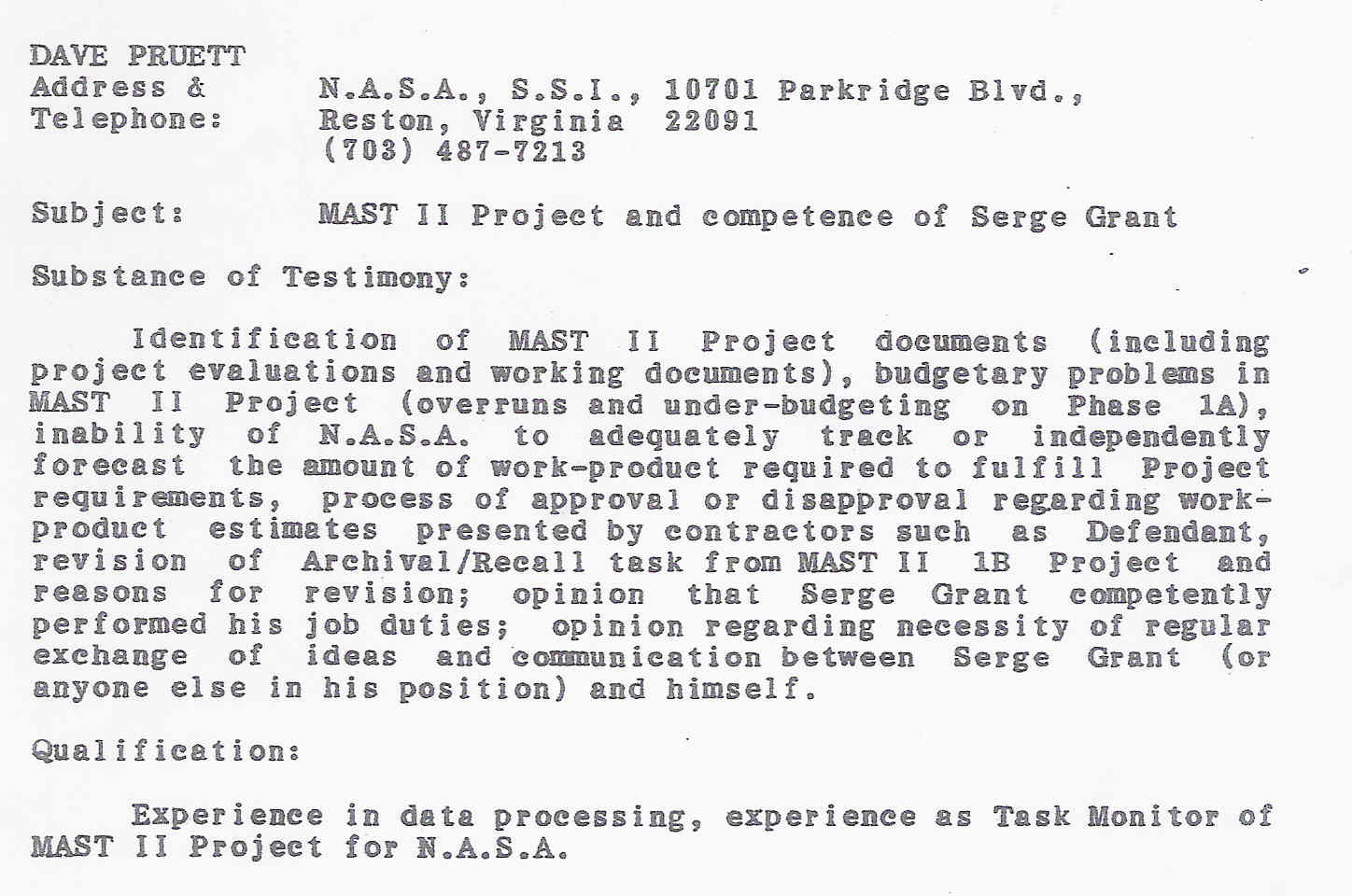 DAVE PRUETT
Address & Telephone: N.A.S.A., S.S.I., 10701 Parkridge Blvd., Reston, Virginia 22091
(703) 487-7213

Subject: MAST II Project and competence of Serge Grant

Substance of Testimony:

Identification of MAST II Project documents (including project evaluations and working documents), budgetary problems in MAST II Project (overruns and under-budgeting on Phase 1A), inability of N.A.S.A. to adequately track or independently forecast the amount of work-product required to fulfill Project requirements, process of approval or disapproval regarding work-product estimates presented by contractors such as Defendant, revision of Archival/Recall task from MAST II 1B Project and reasons for revision; opinion that Serge Grant competently performed his job duties; opinion regarding necessity of regular exchange of ideas and communication between Serge Grant (or anyone else in his position) and himself.

Qualification:

Experience in data processing, experience as Task Monitor of MAST II Project for N.A.S.A.